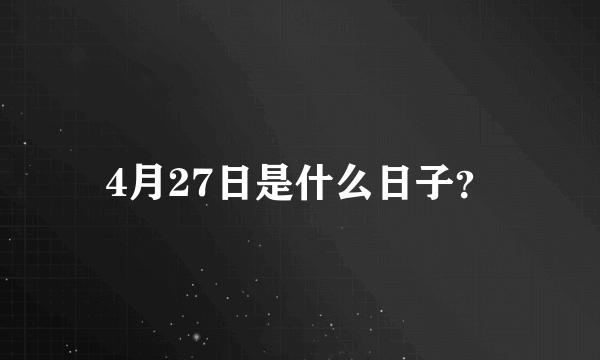 4月27日是什么日子?